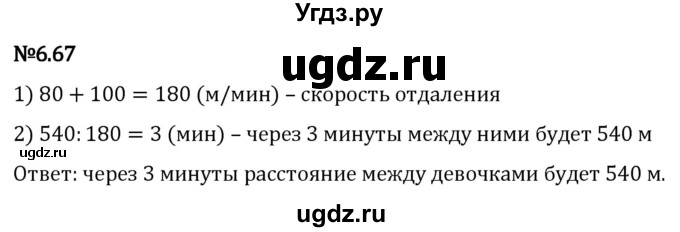 Угдз.ру

№6.67

ugdz.ru

1) $80 + 100 = 180$ (м/мин) – скорость отдаления

2) $540 : 180 = 3$ (мин) – через 3 минуты между ними будет 540 м

ugdz.ru

Ответ: через 3 минуты расстояние между девочками будет 540 м.

ugdz.ru